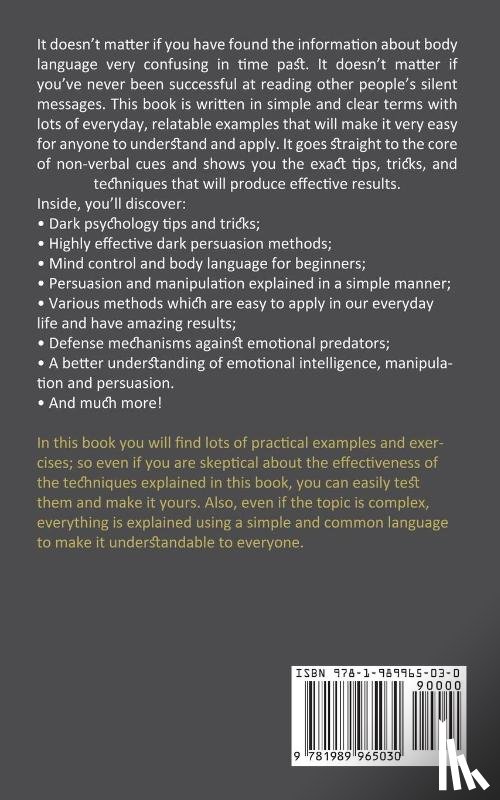 It doesn't matter if you have found the information about body language very confusing in time past. It doesn't matter if you've never been successful at reading other people's silent messages. This book is written in simple and clear terms with lots of everyday, relatable examples that will make it very easy for anyone to understand and apply. It goes straight to the core of non-verbal cues and shows you the exact tips, tricks, and techniques that will produce effective results.

Inside, you'll discover:
• Dark psychology tips and tricks;
• Highly effective dark persuasion methods;
• Mind control and body language for beginners;
• Persuasion and manipulation explained in a simple manner;
• Various methods which are easy to apply in our everyday life and have amazing results;
• Defense mechanisms against emotional predators;
• A better understanding of emotional intelligence, manipulation and persuasion.
• And much more!

In this book you will find lots of practical examples and exercises; so even if you are skeptical about the effectiveness of the techniques explained in this book, you can easily test them and make it yours. Also, even if the topic is complex, everything is explained using a simple and common language to make it understandable to everyone.

ISBN 978-1-989965-03-0
90000
9 781989 965030